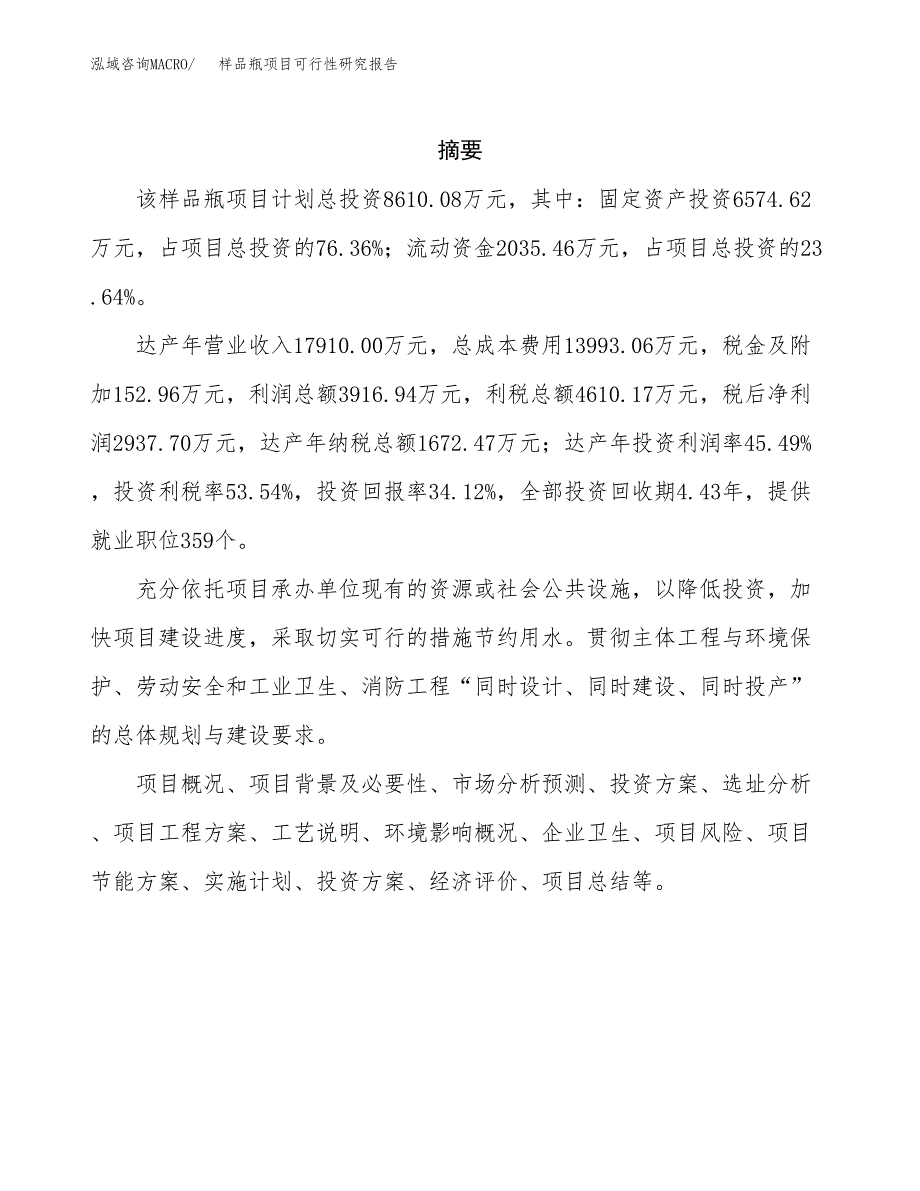 泓域咨询MACRO/　　样品瓶项目可行性研究报告

摘要

该样品瓶项目计划总投资8610.08万元，其中：固定资产投资6574.62万元，占项目总投资的76.36%；流动资金2035.46万元，占项目总投资的23.64%。

达产年营业收入17910.00万元，总成本费用13993.06万元，税金及附加152.96万元，利润总额3916.94万元，利税总额4610.17万元，税后净利润2937.70万元，达产年纳税总额1672.47万元；达产年投资利润率45.49%，投资利税率53.54%，投资回报率34.12%，全部投资回收期4.43年，提供就业职位359个。

充分依托项目承办单位现有的资源或社会公共设施，以降低投资，加快项目建设进度，采取切实可行的措施节约用水。贯彻主体工程与环境保护、劳动安全和工业卫生、消防工程“同时设计、同时建设、同时投产”的总体规划与建设要求。

项目概况、项目背景及必要性、市场分析预测、投资方案、选址分析、项目工程方案、工艺说明、环境影响概况、企业卫生、项目风险、项目节能方案、实施计划、投资方案、经济评价、项目总结等。